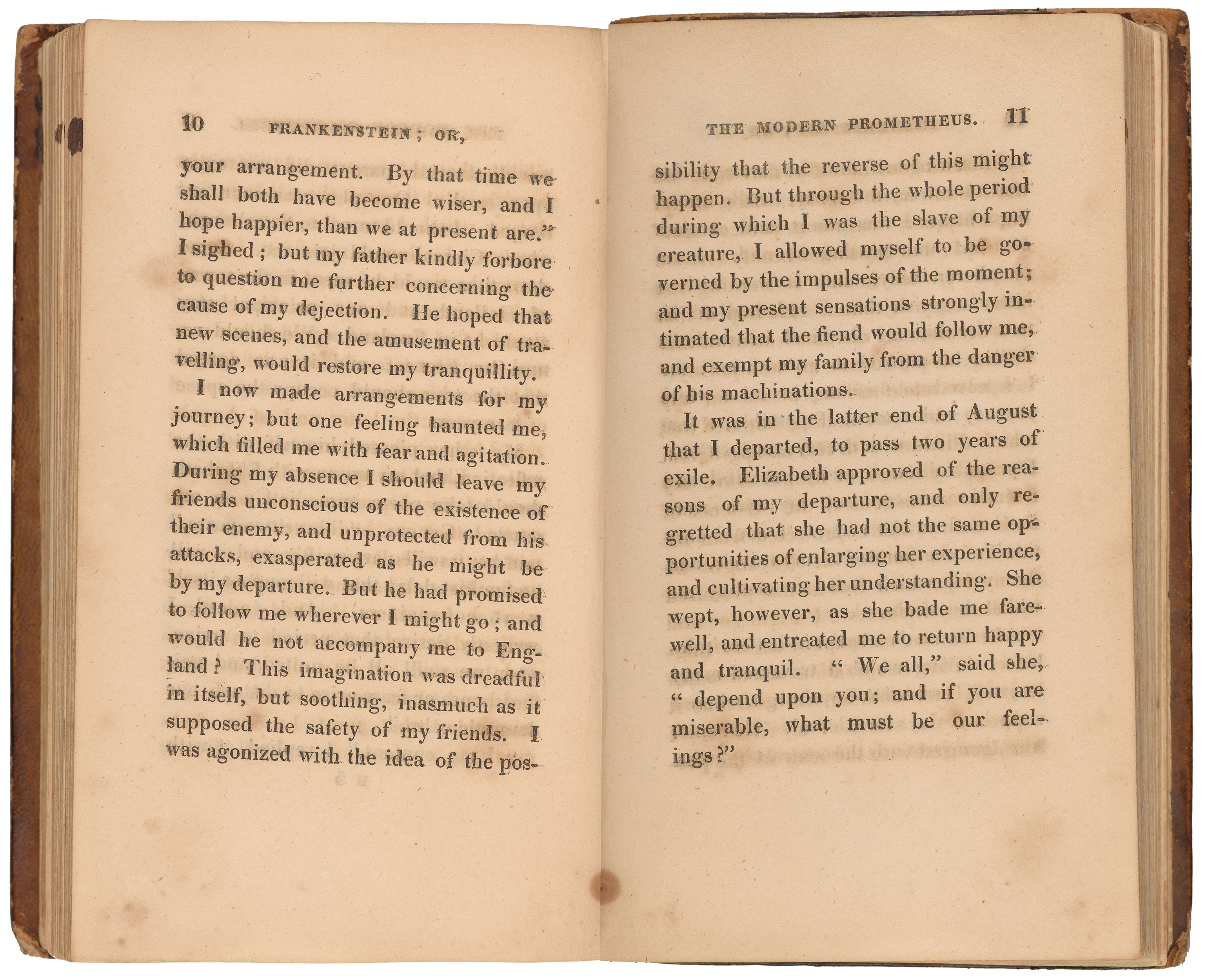 10 FRANKENSTEIN; OR,

your arrangement. By that time we shall both have become wiser, and I hope happier, than we at present are." I sighed; but my father kindly forbore to question me further concerning the cause of my dejection. He hoped that new scenes, and the amusement of travelling, would restore my tranquillity.

I now made arrangements for my journey; but one feeling haunted me, which filled me with fear and agitation. During my absence I should leave my friends unconscious of the existence of their enemy, and unprotected from his attacks, exasperated as he might be by my departure. But he had promised to follow me wherever I might go; and would he not accompany me to England? This imagination was dreadful in itself, but soothing, inasmuch as it supposed the safety of my friends. I was agonized with the idea of the pos-

THE MODERN PROMETHEUS. 11

sibility that the reverse of this might happen. But through the whole period during which I was the slave of my creature, I allowed myself to be governed by the impulses of the moment; and my present sensations strongly intimated that the fiend would follow me, and exempt my family from the danger of his machinations.

It was in the latter end of August that I departed, to pass two years of exile. Elizabeth approved of the reasons of my departure, and only regretted that she had not the same opportunities of enlarging her experience, and cultivating her understanding. She wept, however, as she bade me farewell, and entreated me to return happy and tranquil. "We all," said she, "depend upon you; and if you are miserable, what must be our feelings?"